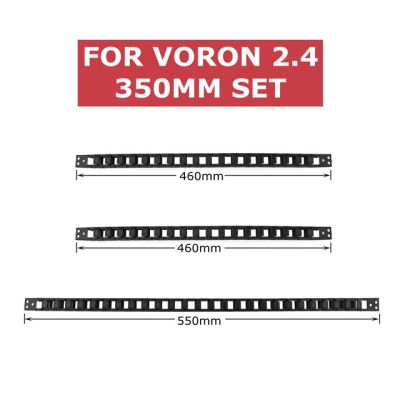 FOR VORON 2.4
350MM SET

460mm

460mm

550mm